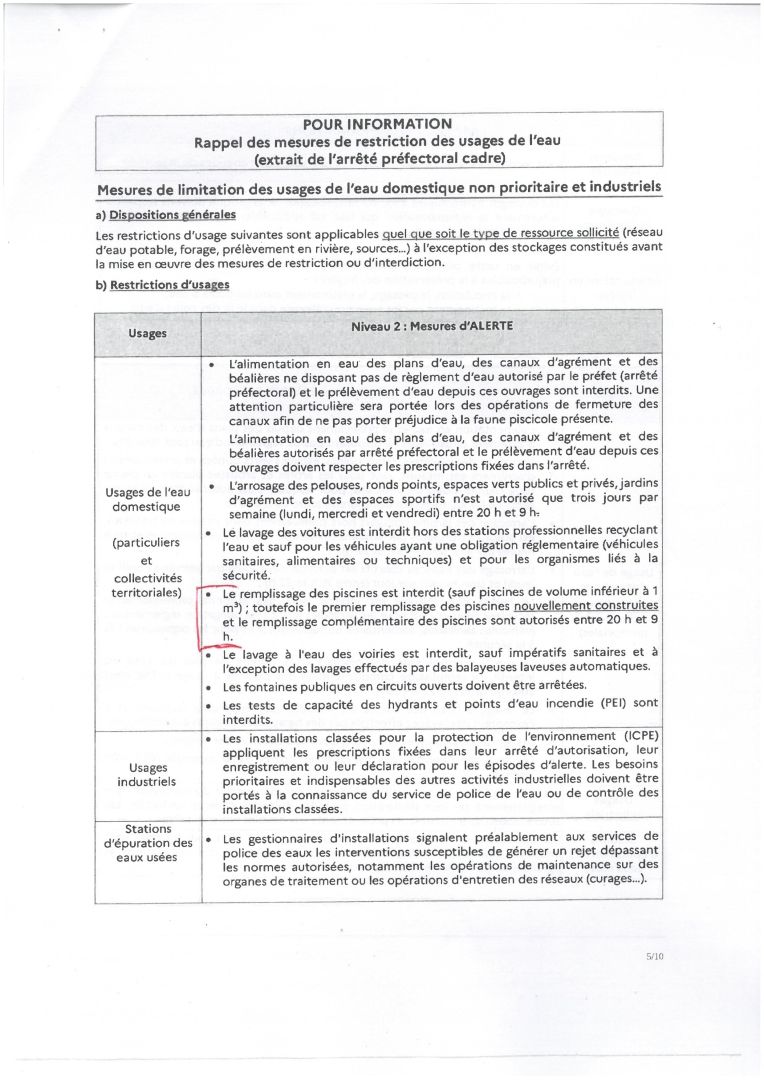 POUR INFORMATION
Rappel des mesures de restriction des usages de l'eau
(extrait de l'arrêté préfectoral cadre)

Mesures de limitation des usages de l'eau domestique non prioritaire et industriels

a) Dispositions générales

Les restrictions d'usage suivantes sont applicables quel que soit le type de ressource sollicité (réseau d'eau potable, forage, prélèvement en rivière, sources...) à l'exception des stockages constitués avant la mise en œuvre des mesures de restriction ou d'interdiction.

b) Restrictions d'usages

| Usages | Niveau 2 : Mesures d'ALERTE |
|---|---|
| Usages de l'eau domestique (particuliers et collectivités territoriales) | • L'alimentation en eau des plans d'eau, des canaux d'agrément et des béalières ne disposant pas de règlement d'eau autorisé par le préfet (arrêté préfectoral) et le prélèvement d'eau depuis ces ouvrages sont interdits. Une attention particulière sera portée lors des opérations de fermeture des canaux afin de ne pas porter préjudice à la faune piscicole présente. L'alimentation en eau des plans d'eau, des canaux d'agrément et des béalières autorisés par arrêté préfectoral et le prélèvement d'eau depuis ces ouvrages doivent respecter les prescriptions fixées dans l'arrêté. • L'arrosage des pelouses, ronds points, espaces verts publics et privés, jardins d'agrément et des espaces sportifs n'est autorisé que trois jours par semaine (lundi, mercredi et vendredi) entre 20 h et 9 h. • Le lavage des voitures est interdit hors des stations professionnelles recyclant l'eau et sauf pour les véhicules ayant une obligation réglementaire (véhicules sanitaires, alimentaires ou techniques) et pour les organismes liés à la sécurité. • Le remplissage des piscines est interdit (sauf piscines de volume inférieur à 1 $m^3$) ; toutefois le premier remplissage des piscines nouvellement construites et le remplissage complémentaire des piscines sont autorisés entre 20 h et 9 h. • Le lavage à l'eau des voiries est interdit, sauf impératifs sanitaires et à l'exception des lavages effectués par des balayeuses laveuses automatiques. • Les fontaines publiques en circuits ouverts doivent être arrêtées. • Les tests de capacité des hydrants et points d'eau incendie (PEI) sont interdits. |
| Usages industriels | • Les installations classées pour la protection de l'environnement (ICPE) appliquent les prescriptions fixées dans leur arrêté d'autorisation, leur enregistrement ou leur déclaration pour les épisodes d'alerte. Les besoins prioritaires et indispensables des autres activités industrielles doivent être portés à la connaissance du service de police de l'eau ou de contrôle des installations classées. |
| Stations d'épuration des eaux usées | • Les gestionnaires d'installations signalent préalablement aux services de police des eaux les interventions susceptibles de générer un rejet dépassant les normes autorisées, notamment les opérations de maintenance sur des organes de traitement ou les opérations d'entretien des réseaux (curages...). |

5/10